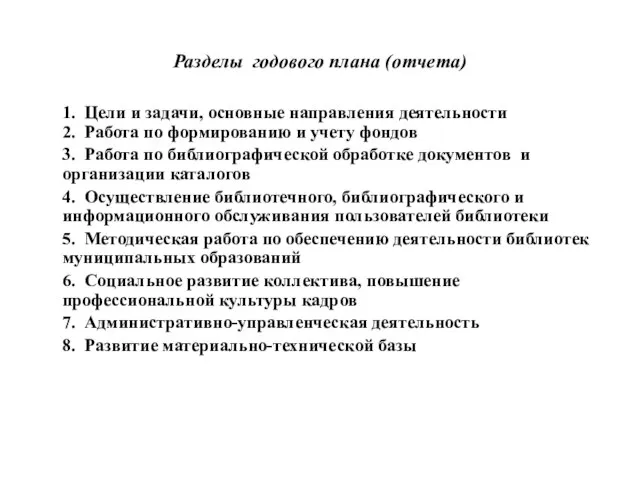 Разделы годового плана (отчета)

1. Цели и задачи, основные направления деятельности
2. Работа по формированию и учету фондов
3. Работа по библиографической обработке документов и организации каталогов
4. Осуществление библиотечного, библиографического и информационного обслуживания пользователей библиотеки
5. Методическая работа по обеспечению деятельности библиотек муниципальных образований
6. Социальное развитие коллектива, повышение профессиональной культуры кадров
7. Административно-управленческая деятельность
8. Развитие материально-технической базы